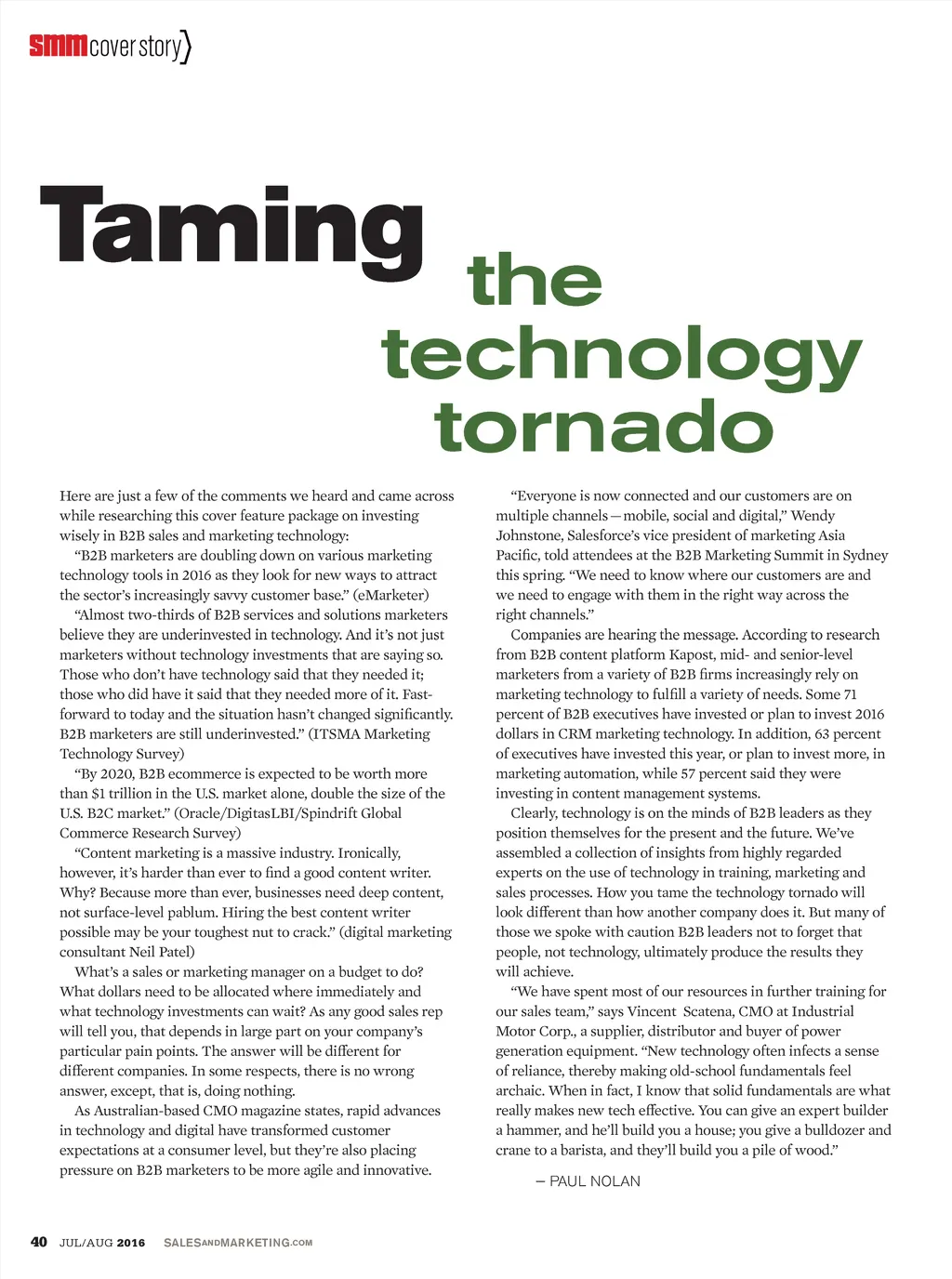 smm cover story

Taming the technology tornado

Here are just a few of the comments we heard and came across while researching this cover feature package on investing wisely in B2B sales and marketing technology:

"B2B marketers are doubling down on various marketing technology tools in 2016 as they look for new ways to attract the sector's increasingly savvy customer base." (eMarketer)

"Almost two-thirds of B2B services and solutions marketers believe they are underinvested in technology. And it's not just marketers without technology investments that are saying so. Those who don't have technology said that they needed it; those who did have it said that they needed more of it. Fast-forward to today and the situation hasn't changed significantly. B2B marketers are still underinvested." (ITSMA Marketing Technology Survey)

"By 2020, B2B ecommerce is expected to be worth more than $1 trillion in the U.S. market alone, double the size of the U.S. B2C market." (Oracle/DigitasLBI/Spindrift Global Commerce Research Survey)

"Content marketing is a massive industry. Ironically, however, it's harder than ever to find a good content writer. Why? Because more than ever, businesses need deep content, not surface-level pablum. Hiring the best content writer possible may be your toughest nut to crack." (digital marketing consultant Neil Patel)

What's a sales or marketing manager on a budget to do? What dollars need to be allocated where immediately and what technology investments can wait? As any good sales rep will tell you, that depends in large part on your company's particular pain points. The answer will be different for different companies. In some respects, there is no wrong answer, except, that is, doing nothing.

As Australian-based CMO magazine states, rapid advances in technology and digital have transformed customer expectations at a consumer level, but they're also placing pressure on B2B marketers to be more agile and innovative.

"Everyone is now connected and our customers are on multiple channels—mobile, social and digital," Wendy Johnstone, Salesforce's vice president of marketing Asia Pacific, told attendees at the B2B Marketing Summit in Sydney this spring. "We need to know where our customers are and we need to engage with them in the right way across the right channels."

Companies are hearing the message. According to research from B2B content platform Kapost, mid- and senior-level marketers from a variety of B2B firms increasingly rely on marketing technology to fulfill a variety of needs. Some 71 percent of B2B executives have invested or plan to invest 2016 dollars in CRM marketing technology. In addition, 63 percent of executives have invested this year, or plan to invest more, in marketing automation, while 57 percent said they were investing in content management systems.

Clearly, technology is on the minds of B2B leaders as they position themselves for the present and the future. We've assembled a collection of insights from highly regarded experts on the use of technology in training, marketing and sales processes. How you tame the technology tornado will look different than how another company does it. But many of those we spoke with caution B2B leaders not to forget that people, not technology, ultimately produce the results they will achieve.

"We have spent most of our resources in further training for our sales team," says Vincent Scatena, CMO at Industrial Motor Corp., a supplier, distributor and buyer of power generation equipment. "New technology often infects a sense of reliance, thereby making old-school fundamentals feel archaic. When in fact, I know that solid fundamentals are what really makes new tech effective. You can give an expert builder a hammer, and he'll build you a house; you give a bulldozer and crane to a barista, and they'll build you a pile of wood."

– PAUL NOLAN

40 JUL/AUG 2016 SALESANDMARKETING.COM